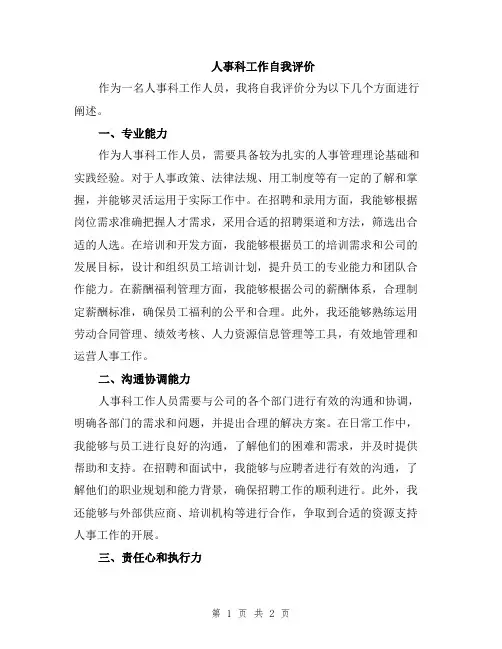 人事科工作自我评价

作为一名人事科工作人员，我将自我评价分为以下几个方面进行阐述。

一、专业能力

作为人事科工作人员，需要具备较为扎实的人事管理理论基础和实践经验。对于人事政策、法律法规、用工制度等有一定的了解和掌握，并能够灵活运用于实际工作中。在招聘和录用方面，我能够根据岗位需求准确把握人才需求，采用合适的招聘渠道和方法，筛选出合适的人选。在培训和开发方面，我能够根据员工的培训需求和公司的发展目标，设计和组织员工培训计划，提升员工的专业能力和团队合作能力。在薪酬福利管理方面，我能够根据公司的薪酬体系，合理制定薪酬标准，确保员工福利的公平和合理。此外，我还能够熟练运用劳动合同管理、绩效考核、人力资源信息管理等工具，有效地管理和运营人事工作。

二、沟通协调能力

人事科工作人员需要与公司的各个部门进行有效的沟通和协调，明确各部门的需求和问题，并提出合理的解决方案。在日常工作中，我能够与员工进行良好的沟通，了解他们的困难和需求，并及时提供帮助和支持。在招聘和面试中，我能够与应聘者进行有效的沟通，了解他们的职业规划和能力背景，确保招聘工作的顺利进行。此外，我还能够与外部供应商、培训机构等进行合作，争取到合适的资源支持人事工作的开展。

三、责任心和执行力

第 1 页 共 2 页